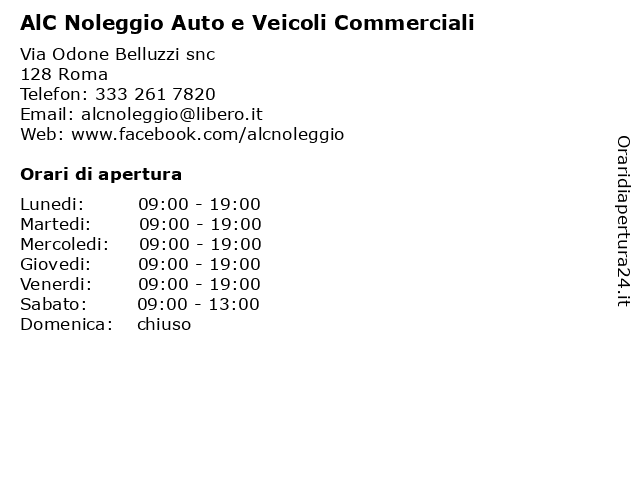 AlC Noleggio Auto e Veicoli Commerciali

Via Odone Belluzzi snc
128 Roma
Telefon: 333 261 7820
Email: alcnoleggio@libero.it
Web: www.facebook.com/alcnoleggio

Orari di apertura

| Lunedi: | 09:00 - 19:00 |
|---|---|
| Martedi: | 09:00 - 19:00 |
| Mercoledi: | 09:00 - 19:00 |
| Giovedi: | 09:00 - 19:00 |
| Venerdi: | 09:00 - 19:00 |
| Sabato: | 09:00 - 13:00 |
| Domenica: | chiuso |

Oraridiapertura24.it